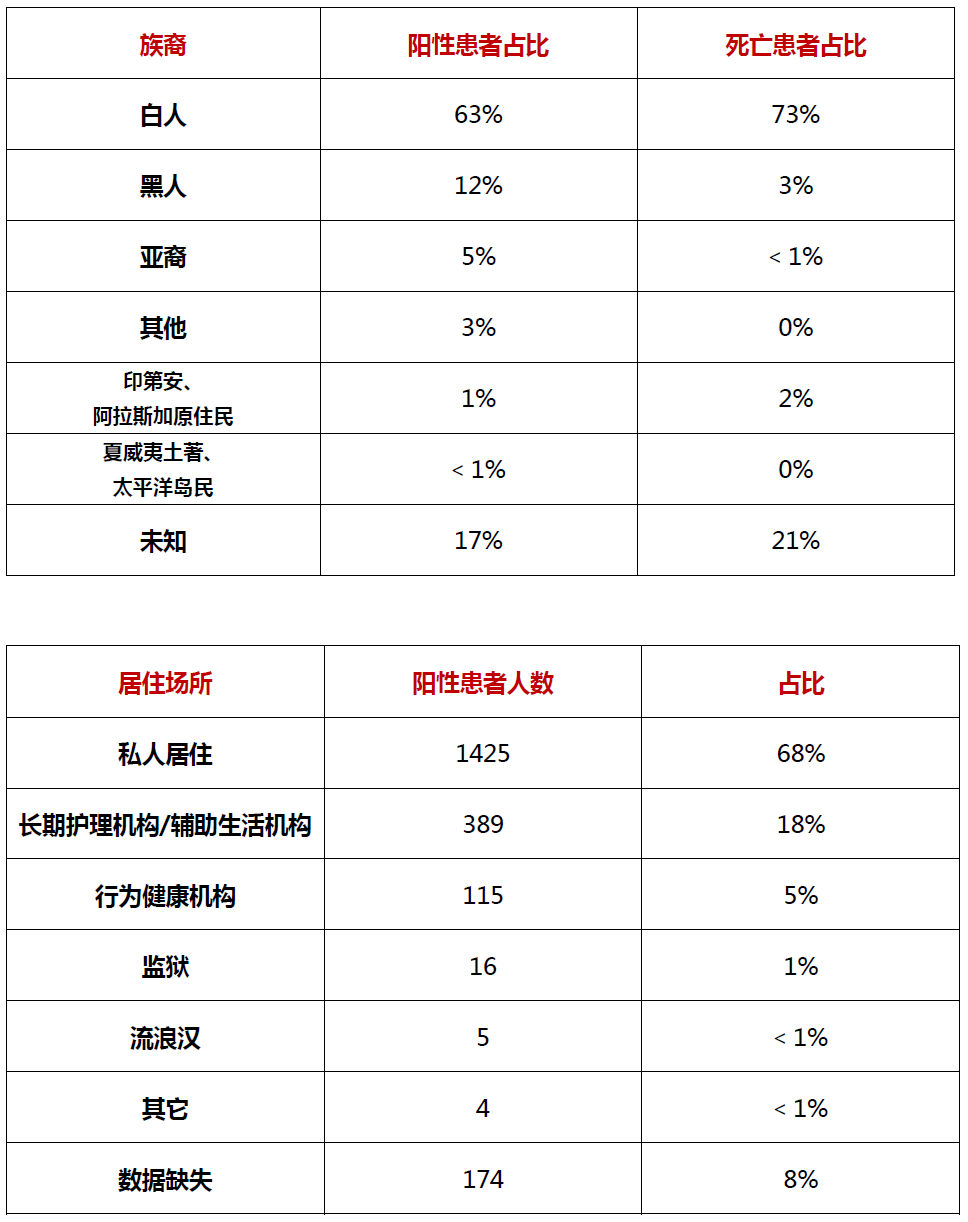 | 族裔 | 阳性患者占比 | 死亡患者占比 |
|---|---|---|
| 白人 | 63% | 73% |
| 黑人 | 12% | 3% |
| 亚裔 | 5% | < 1% |
| 其他 | 3% | 0% |
| 印第安、阿拉斯加原住民 | 1% | 2% |
| 夏威夷土著、太平洋岛民 | < 1% | 0% |
| 未知 | 17% | 21% |

| 居住场所 | 阳性患者人数 | 占比 |
|---|---|---|
| 私人居住 | 1425 | 68% |
| 长期护理机构/辅助生活机构 | 389 | 18% |
| 行为健康机构 | 115 | 5% |
| 监狱 | 16 | 1% |
| 流浪汉 | 5 | < 1% |
| 其它 | 4 | < 1% |
| 数据缺失 | 174 | 8% |